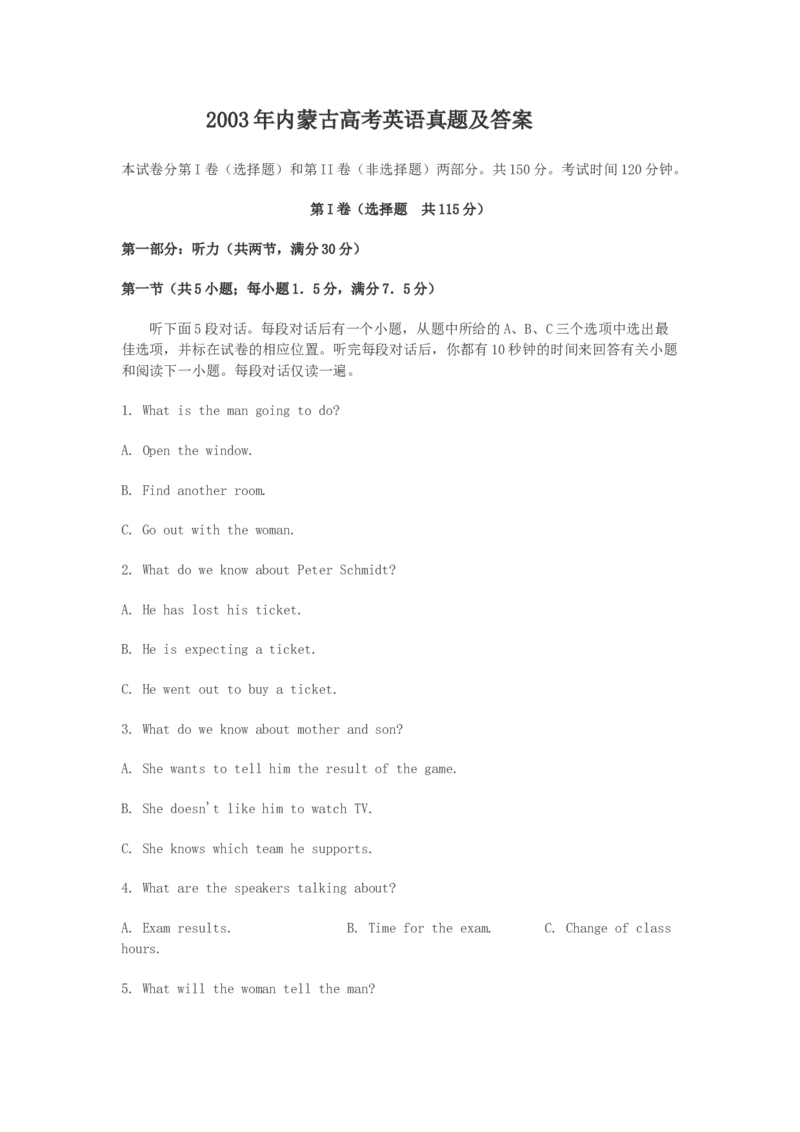 2003年内蒙古高考英语真题及答案

本试卷分第I卷（选择题）和第II卷（非选择题）两部分。共150分。考试时间120分钟。

第I卷（选择题　共115分）

第一部分：听力（共两节，满分30分）

第一节（共5小题；每小题1．5分，满分7．5分）

听下面5段对话。每段对话后有一个小题，从题中所给的A、B、C三个选项中选出最佳选项，并标在试卷的相应位置。听完每段对话后，你都有10秒钟的时间来回答有关小题和阅读下一小题。每段对话仅读一遍。

1. What is the man going to do?

A. Open the window.

B. Find another room.

C. Go out with the woman.

2. What do we know about Peter Schmidt?

A. He has lost his ticket.

B. He is expecting a ticket.

C. He went out to buy a ticket.

3. What do we know about mother and son?

A. She wants to tell him the result of the game.

B. She doesn't like him to watch TV.

C. She knows which team he supports.

4. What are the speakers talking about?

A. Exam results.　　B. Time for the exam.　　C. Change of class hours.

5. What will the woman tell the man?